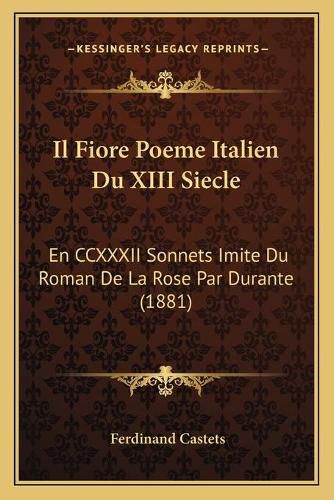 —KESSINGER'S LEGACY REPRINTS—

Il Fiore Poeme Italien Du XIII Siecle

En CCXXXII Sonnets Imite Du Roman De La Rose Par Durante (1881)

Ferdinand Castets